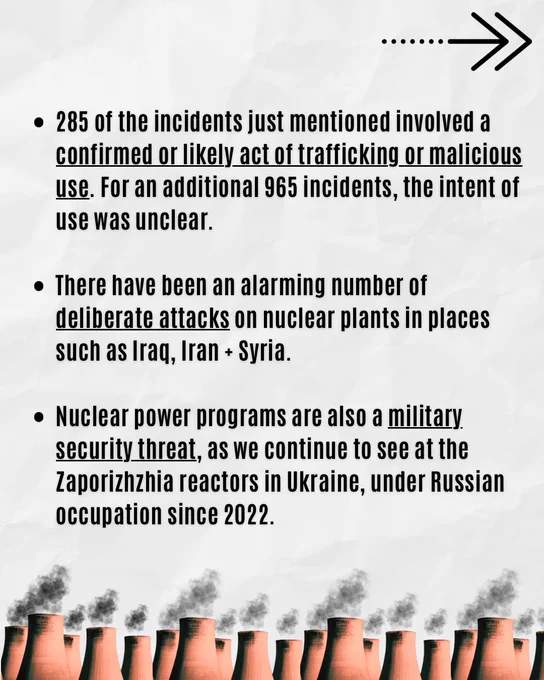 - 285 of the incidents just mentioned involved a confirmed or likely act of trafficking or malicious use. For an additional 965 incidents, the intent of use was unclear.

- There have been an alarming number of deliberate attacks on nuclear plants in places such as Iraq, Iran + Syria.

- Nuclear power programs are also a military security threat, as we continue to see at the Zaporizhzhia reactors in Ukraine, under Russian occupation since 2022.